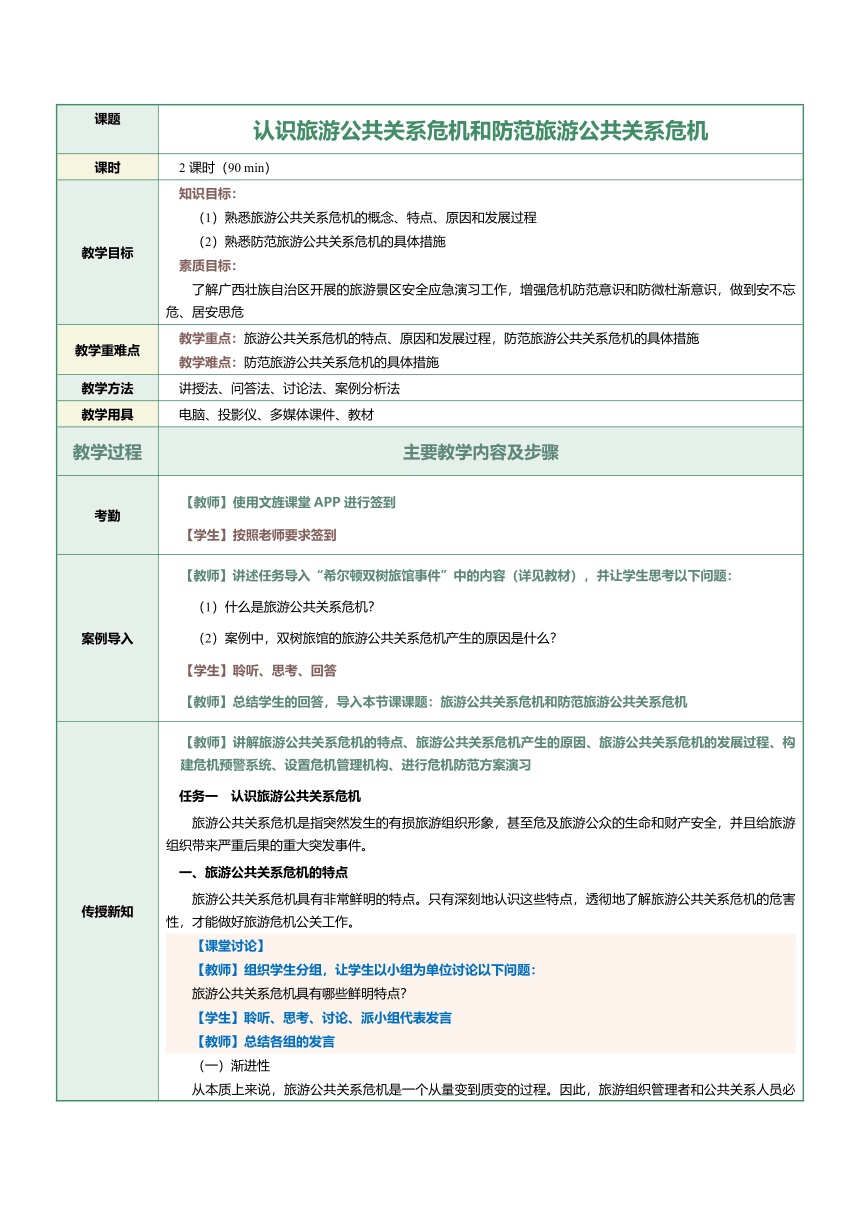 | 课题 | 认识旅游公共关系危机和防范旅游公共关系危机 |
|---|---|
| 课时 | 2 课时（90 min） |
| 教学目标 | 知识目标：<br>（1）熟悉旅游公共关系危机的概念、特点、原因和发展过程<br>（2）熟悉防范旅游公共关系危机的具体措施<br>素质目标：<br>了解广西壮族自治区开展的旅游景区安全应急演习工作，增强危机防范意识和防微杜渐意识，做到安不忘危、居安思危 |
| 教学重难点 | 教学重点：旅游公共关系危机的特点、原因和发展过程，防范旅游公共关系危机的具体措施<br>教学难点：防范旅游公共关系危机的具体措施 |
| 教学方法 | 讲授法、问答法、讨论法、案例分析法 |
| 教学用具 | 电脑、投影仪、多媒体课件、教材 |
| 教学过程 | 主要教学内容及步骤 |
| 考勤 | 【教师】使用文旌课堂 APP 进行签到<br>【学生】按照老师要求签到 |
| 案例导入 | 【教师】讲述任务导入“希尔顿双树旅馆事件”中的内容（详见教材），并让学生思考以下问题：<br>（1）什么是旅游公共关系危机？<br>（2）案例中，双树旅馆的旅游公共关系危机产生的原因是什么？<br>【学生】聆听、思考、回答<br>【教师】总结学生的回答，导入本节课课题：旅游公共关系危机和防范旅游公共关系危机 |
| 传授新知 | 【教师】讲解旅游公共关系危机的特点、旅游公共关系危机产生的原因、旅游公共关系危机的发展过程、构建危机预警系统、设置危机管理机构、进行危机防范方案演习<br>任务一　认识旅游公共关系危机<br>旅游公共关系危机是指突然发生的有损旅游组织形象，甚至危及旅游公众的生命和财产安全，并且给旅游组织带来严重后果的重大突发事件。<br>一、旅游公共关系危机的特点<br>旅游公共关系危机具有非常鲜明的特点。只有深刻地认识这些特点，透彻地了解旅游公共关系危机的危害性，才能做好旅游危机公关工作。<br>【课堂讨论】<br>【教师】组织学生分组，让学生以小组为单位讨论以下问题：<br>旅游公共关系危机具有哪些鲜明特点？<br>【学生】聆听、思考、讨论、派小组代表发言<br>【教师】总结各组的发言<br>（一）渐进性<br>从本质上来说，旅游公共关系危机是一个从量变到质变的过程。因此，旅游组织管理者和公共关系人员必 |